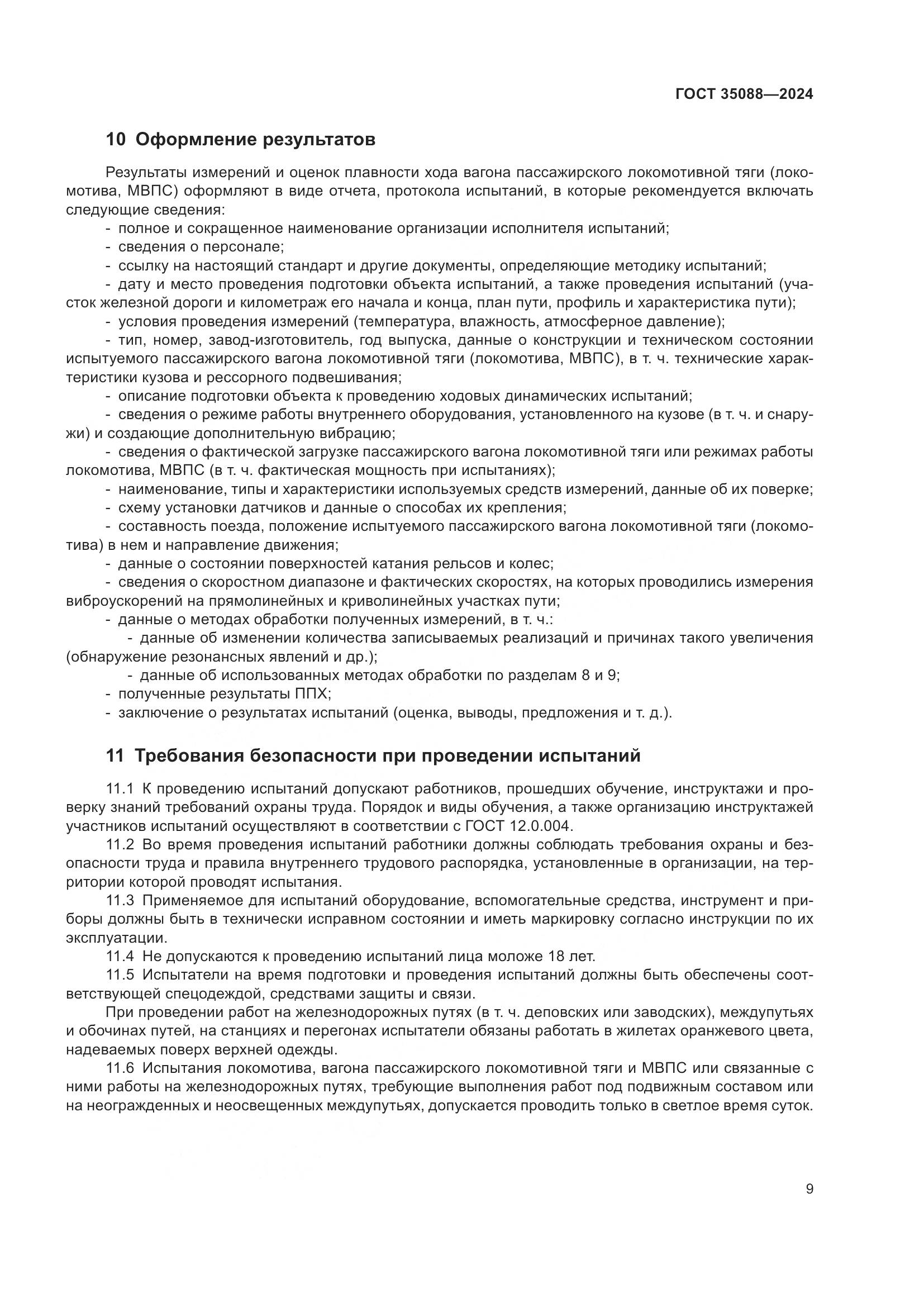 ГОСТ 35088—2024

10 Оформление результатов

Результаты измерений и оценок плавности хода вагона пассажирского локомотивной тяги (локомотива, МВПС) оформляют в виде отчета, протокола испытаний, в которые рекомендуется включать следующие сведения:

- полное и сокращенное наименование организации исполнителя испытаний;
- сведения о персонале;
- ссылку на настоящий стандарт и другие документы, определяющие методику испытаний;
- дату и место проведения подготовки объекта испытаний, а также проведения испытаний (участок железной дороги и километраж его начала и конца, план пути, профиль и характеристика пути);
- условия проведения измерений (температура, влажность, атмосферное давление);
- тип, номер, завод-изготовитель, год выпуска, данные о конструкции и техническом состоянии испытуемого пассажирского вагона локомотивной тяги (локомотива, МВПС), в т. ч. технические характеристики кузова и рессорного подвешивания;
- описание подготовки объекта к проведению ходовых динамических испытаний;
- сведения о режиме работы внутреннего оборудования, установленного на кузове (в т. ч. и снаружи) и создающие дополнительную вибрацию;
- сведения о фактической загрузке пассажирского вагона локомотивной тяги или режимах работы локомотива, МВПС (в т. ч. фактическая мощность при испытаниях);
- наименование, типы и характеристики используемых средств измерений, данные об их поверке;
- схему установки датчиков и данные о способах их крепления;
- составность поезда, положение испытуемого пассажирского вагона локомотивной тяги (локомотива) в нем и направление движения;
- данные о состоянии поверхностей катания рельсов и колес;
- сведения о скоростном диапазоне и фактических скоростях, на которых проводились измерения виброускорений на прямолинейных и криволинейных участках пути;
- данные о методах обработки полученных измерений, в т. ч.:
- данные об изменении количества записываемых реализаций и причинах такого увеличения (обнаружение резонансных явлений и др.);
- данные об использованных методах обработки по разделам 8 и 9;
- полученные результаты ППХ;
- заключение о результатах испытаний (оценка, выводы, предложения и т. д.).

11 Требования безопасности при проведении испытаний

11.1 К проведению испытаний допускают работников, прошедших обучение, инструктажи и проверку знаний требований охраны труда. Порядок и виды обучения, а также организацию инструктажей участников испытаний осуществляют в соответствии с ГОСТ 12.0.004.

11.2 Во время проведения испытаний работники должны соблюдать требования охраны и безопасности труда и правила внутреннего трудового распорядка, установленные в организации, на территории которой проводят испытания.

11.3 Применяемое для испытаний оборудование, вспомогательные средства, инструмент и приборы должны быть в технически исправном состоянии и иметь маркировку согласно инструкции по их эксплуатации.

11.4 Не допускаются к проведению испытаний лица моложе 18 лет.

11.5 Испытатели на время подготовки и проведения испытаний должны быть обеспечены соответствующей спецодеждой, средствами защиты и связи.

При проведении работ на железнодорожных путях (в т. ч. деповских или заводских), междупутьях и обочинах путей, на станциях и перегонах испытатели обязаны работать в жилетах оранжевого цвета, надеваемых поверх верхней одежды.

11.6 Испытания локомотива, вагона пассажирского локомотивной тяги и МВПС или связанные с ними работы на железнодорожных путях, требующие выполнения работ под подвижным составом или на неогражденных и неосвещенных междупутьях, допускается проводить только в светлое время суток.

9